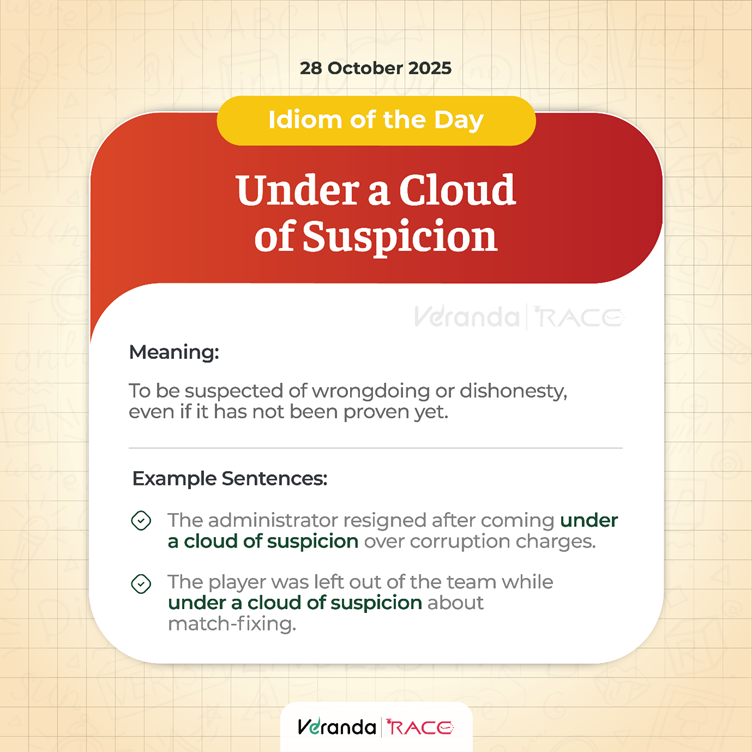 28 October 2025

Idiom of the Day

Under a Cloud of Suspicion

Veranda | RACE

Meaning:

To be suspected of wrongdoing or dishonesty, even if it has not been proven yet.

Example Sentences:

The administrator resigned after coming under a cloud of suspicion over corruption charges.

The player was left out of the team while under a cloud of suspicion about match-fixing.

Veranda | RACE